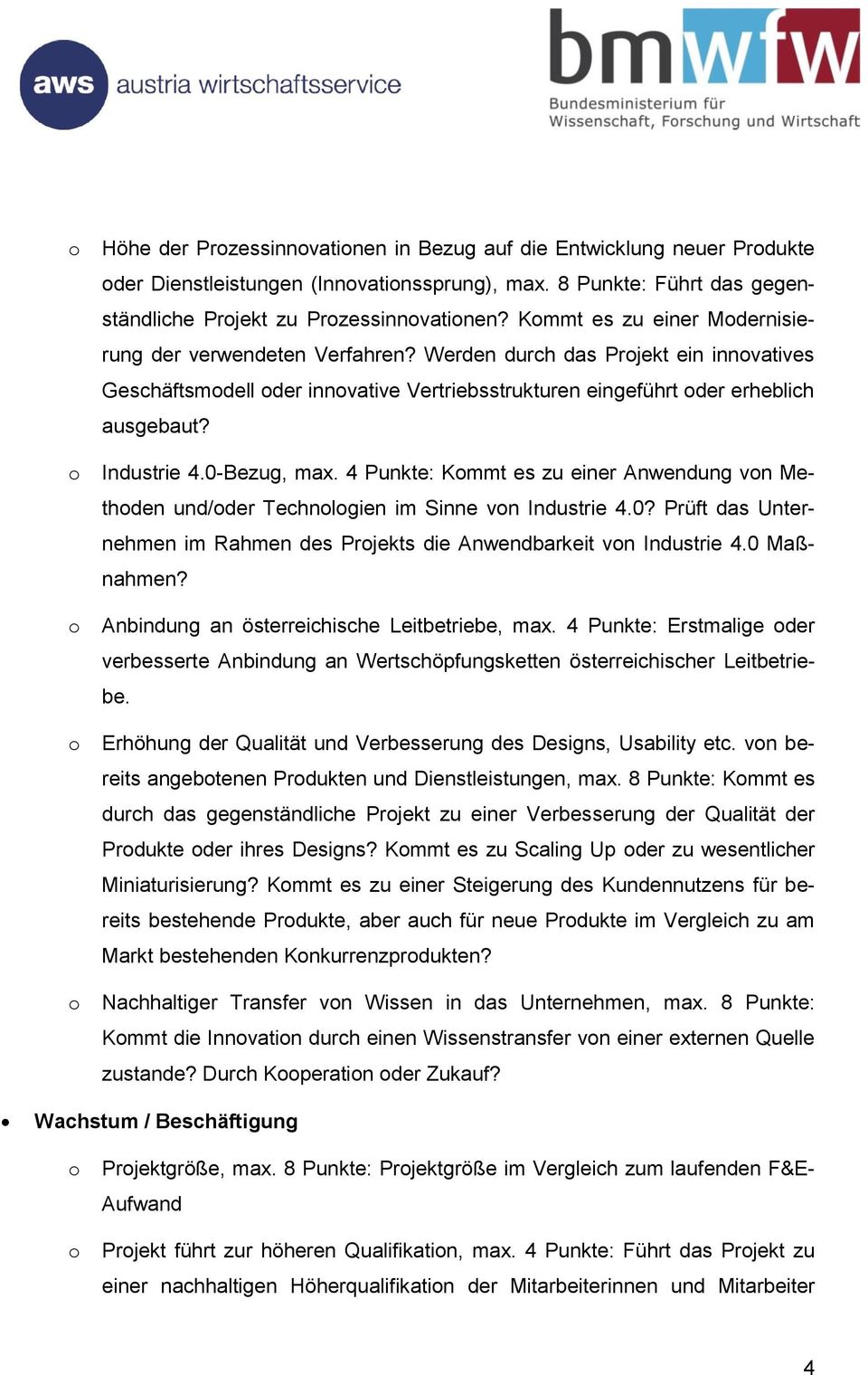 aws austria wirtschaftsservice

bmwfw
Bundesministerium für Wissenschaft, Forschung und Wirtschaft

o Höhe der Prozessinnovationen in Bezug auf die Entwicklung neuer Produkte oder Dienstleistungen (Innovationssprung), max. 8 Punkte: Führt das gegenständliche Projekt zu Prozessinnovationen? Kommt es zu einer Modernisierung der verwendeten Verfahren? Werden durch das Projekt ein innovatives Geschäftsmodell oder innovative Vertriebsstrukturen eingeführt oder erheblich ausgebaut?

o Industrie 4.0-Bezug, max. 4 Punkte: Kommt es zu einer Anwendung von Methoden und/oder Technologien im Sinne von Industrie 4.0? Prüft das Unternehmen im Rahmen des Projekts die Anwendbarkeit von Industrie 4.0 Maßnahmen?

o Anbindung an österreichische Leitbetriebe, max. 4 Punkte: Erstmalige oder verbesserte Anbindung an Wertschöpfungsketten österreichischer Leitbetriebe.

o Erhöhung der Qualität und Verbesserung des Designs, Usability etc. von bereits angebotenen Produkten und Dienstleistungen, max. 8 Punkte: Kommt es durch das gegenständliche Projekt zu einer Verbesserung der Qualität der Produkte oder ihres Designs? Kommt es zu Scaling Up oder zu wesentlicher Miniaturisierung? Kommt es zu einer Steigerung des Kundennutzens für bereits bestehende Produkte, aber auch für neue Produkte im Vergleich zu am Markt bestehenden Konkurrenzprodukten?

o Nachhaltiger Transfer von Wissen in das Unternehmen, max. 8 Punkte: Kommt die Innovation durch einen Wissenstransfer von einer externen Quelle zustande? Durch Kooperation oder Zukauf?

• Wachstum / Beschäftigung

o Projektgröße, max. 8 Punkte: Projektgröße im Vergleich zum laufenden F&E-Aufwand

o Projekt führt zur höheren Qualifikation, max. 4 Punkte: Führt das Projekt zu einer nachhaltigen Höherqualifikation der Mitarbeiterinnen und Mitarbeiter

4